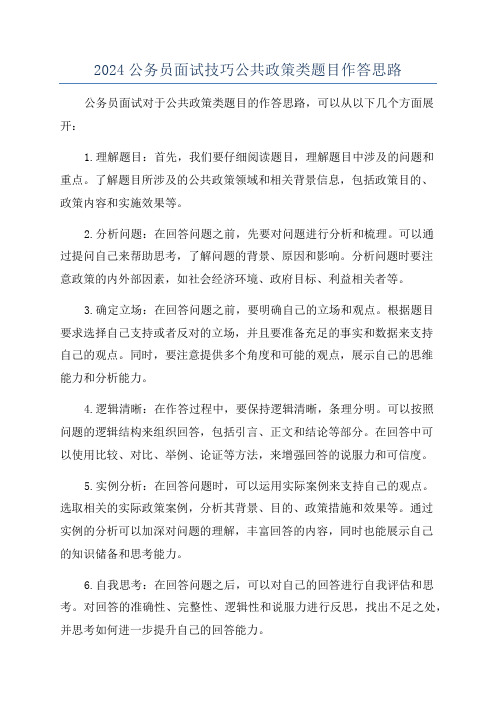 2024 公务员面试技巧公共政策类题目作答思路

公务员面试对于公共政策类题目的作答思路，可以从以下几个方面展开：

1.理解题目：首先，我们要仔细阅读题目，理解题目中涉及的问题和重点。了解题目所涉及的公共政策领域和相关背景信息，包括政策目的、政策内容和实施效果等。

2.分析问题：在回答问题之前，先要对问题进行分析和梳理。可以通过提问自己来帮助思考，了解问题的背景、原因和影响。分析问题时要注意政策的内外部因素，如社会经济环境、政府目标、利益相关者等。

3.确定立场：在回答问题之前，要明确自己的立场和观点。根据题目要求选择自己支持或者反对的立场，并且要准备充足的事实和数据来支持自己的观点。同时，要注意提供多个角度和可能的观点，展示自己的思维能力和分析能力。

4.逻辑清晰：在作答过程中，要保持逻辑清晰，条理分明。可以按照问题的逻辑结构来组织回答，包括引言、正文和结论等部分。在回答中可以使用比较、对比、举例、论证等方法，来增强回答的说服力和可信度。

5.实例分析：在回答问题时，可以运用实际案例来支持自己的观点。选取相关的实际政策案例，分析其背景、目的、政策措施和效果等。通过实例的分析可以加深对问题的理解，丰富回答的内容，同时也能展示自己的知识储备和思考能力。

6.自我思考：在回答问题之后，可以对自己的回答进行自我评估和思考。对回答的准确性、完整性、逻辑性和说服力进行反思，找出不足之处，并思考如何进一步提升自己的回答能力。